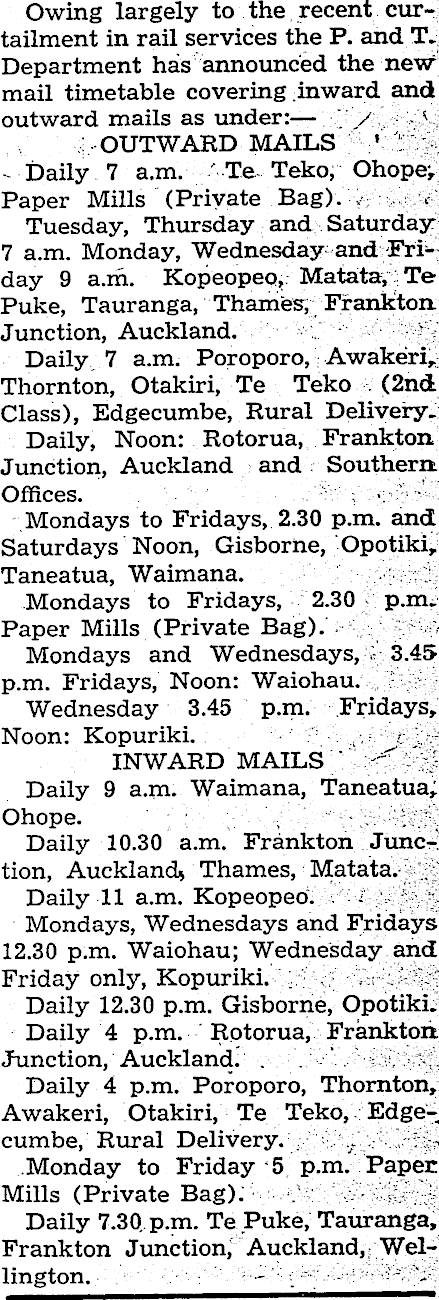 Owing largely to the recent curtailment in rail services the P. and T. Department has announced the new mail timetable covering inward and outward mails as under:—

OUTWARD MAILS

Daily 7 a.m. Te Teko, Ohope, Paper Mills (Private Bag).

Tuesday, Thursday and Saturday 7 a.m. Monday, Wednesday and Friday 9 a.m. Kopeopeo, Matata, Te Puke, Tauranga, Thames, Frankton Junction, Auckland.

Daily 7 a.m. Poroporo, Awakeri, Thornton, Otakiri, Te Teko (2nd Class), Edgecumbe, Rural Delivery.

Daily, Noon: Rotorua, Frankton Junction, Auckland and Southern Offices.

Mondays to Fridays, 2.30 p.m. and Saturdays Noon, Gisborne, Opotiki, Taneatua, Waimana.

Mondays to Fridays, 2.30 p.m. Paper Mills (Private Bag).

Mondays and Wednesdays, 3.45 p.m. Fridays, Noon: Waiohau.

Wednesday 3.45 p.m. Fridays, Noon: Kopuriki.

INWARD MAILS

Daily 9 a.m. Waimana, Taneatua, Ohope.

Daily 10.30 a.m. Frankton Junction, Auckland, Thames, Matata.

Daily 11 a.m. Kopeopeo.

Mondays, Wednesdays and Fridays 12.30 p.m. Waiohau; Wednesday and Friday only, Kopuriki.

Daily 12.30 p.m. Gisborne, Opotiki.

Daily 4 p.m. Rotorua, Frankton Junction, Auckland.

Daily 4 p.m. Poroporo, Thornton, Awakeri, Otakiri, Te Teko, Edgecumbe, Rural Delivery.

Monday to Friday 5 p.m. Paper Mills (Private Bag).

Daily 7.30 p.m. Te Puke, Tauranga, Frankton Junction, Auckland, Wellington.